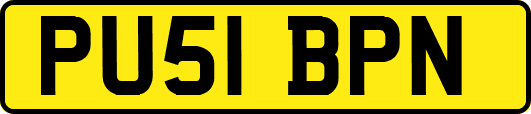 PU51 BPN